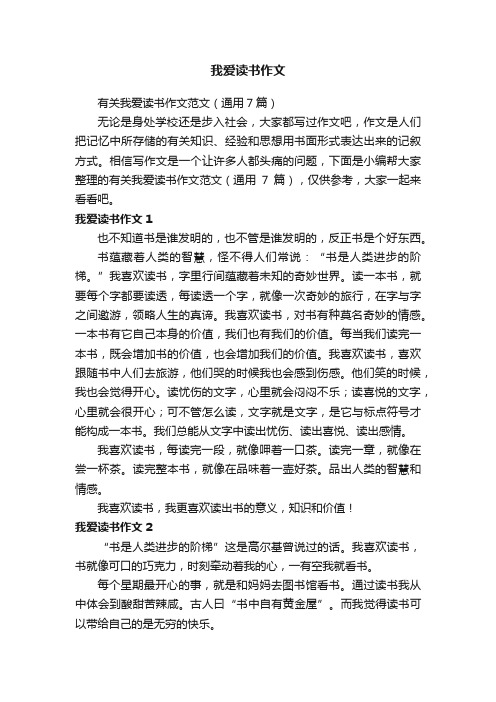 我爱读书作文

有关我爱读书作文范文（通用7篇）

无论是身处学校还是步入社会，大家都写过作文吧，作文是人们把记忆中所存储的有关知识、经验和思想用书面形式表达出来的记叙方式。相信写作文是一个让许多人都头痛的问题，下面是小编帮大家整理的有关我爱读书作文范文（通用 7 篇），仅供参考，大家一起来看看吧。

我爱读书作文 1

也不知道书是谁发明的，也不管是谁发明的，反正书是个好东西。

书蕴藏着人类的智慧，怪不得人们常说：“书是人类进步的阶梯。”我喜欢读书，字里行间蕴藏着未知的奇妙世界。读一本书，就要每个字都要读透，每读透一个字，就像一次奇妙的旅行，在字与字之间遨游，领略人生的真谛。我喜欢读书，对书有种莫名奇妙的情感。一本书有它自己本身的价值，我们也有我们的价值。每当我们读完一本书，既会增加书的价值，也会增加我们的价值。我喜欢读书，喜欢跟随书中人们去旅游，他们哭的时候我也会感到伤感。他们笑的时候，我也会觉得开心。读忧伤的文字，心里就会闷闷不乐；读喜悦的文字，心里就会很开心；可不管怎么读，文字就是文字，是它与标点符号才能构成一本书。我们总能从文字中读出忧伤、读出喜悦、读出感情。

我喜欢读书，每读完一段，就像呷着一口茶。读完一章，就像在尝一杯茶。读完整本书，就像在品味着一壶好茶。品出人类的智慧和情感。

我喜欢读书，我更喜欢读出书的意义，知识和价值！

我爱读书作文 2

“书是人类进步的阶梯”这是高尔基曾说过的话。我喜欢读书，书就像可口的巧克力，时刻牵动着我的心，一有空我就看书。

每个星期最开心的事，就是和妈妈去图书馆看书。通过读书我从中体会到酸甜苦辣咸。古人曰“书中自有黄金屋”。而我觉得读书可以带给自己的是无穷的快乐。